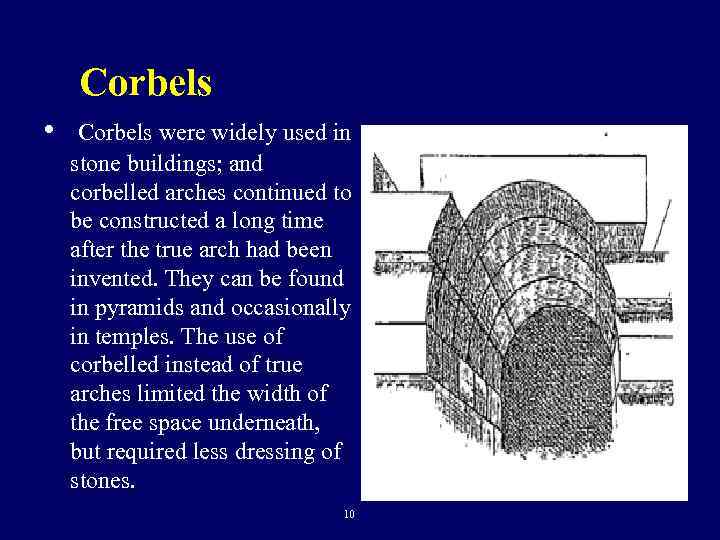 Corbels

• Corbels were widely used in stone buildings; and corbelled arches continued to be constructed a long time after the true arch had been invented. They can be found in pyramids and occasionally in temples. The use of corbelled instead of true arches limited the width of the free space underneath, but required less dressing of stones.

10